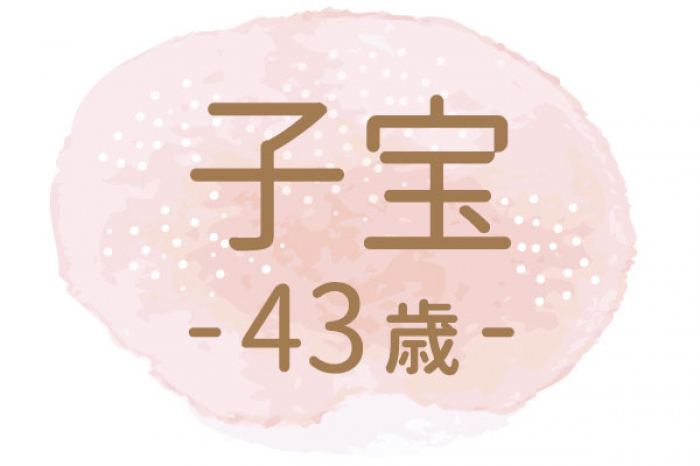 子宝
-43歳-